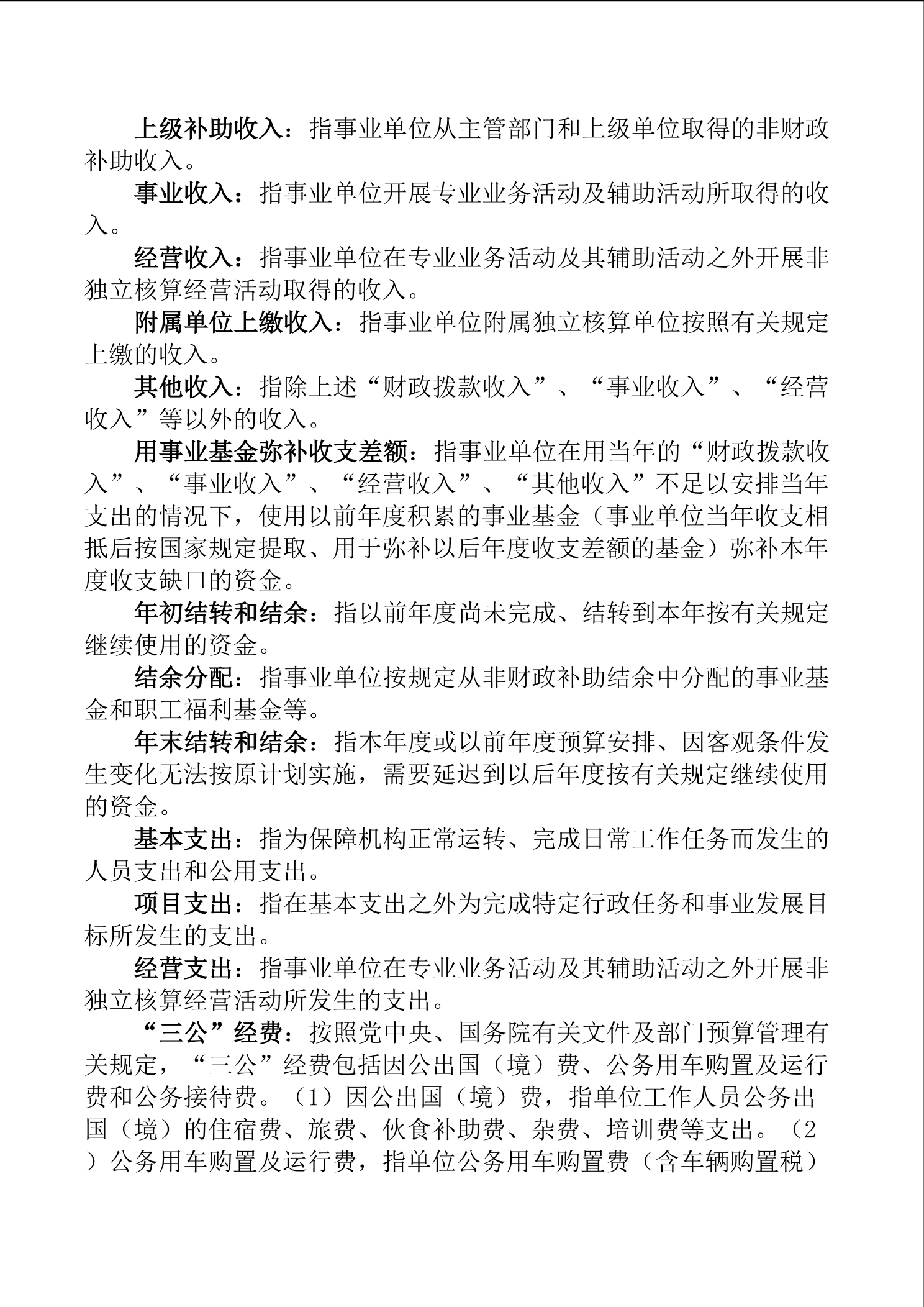 上级补助收入：指事业单位从主管部门和上级单位取得的非财政补助收入。

事业收入：指事业单位开展专业业务活动及辅助活动所取得的收入。

经营收入：指事业单位在专业业务活动及其辅助活动之外开展非独立核算经营活动取得的收入。

附属单位上缴收入：指事业单位附属独立核算单位按照有关规定上缴的收入。

其他收入：指除上述“财政拨款收入”、“事业收入”、“经营收入”等以外的收入。

用事业基金弥补收支差额：指事业单位在用当年的“财政拨款收入”、“事业收入”、“经营收入”、“其他收入”不足以安排当年支出的情况下，使用以前年度积累的事业基金（事业单位当年收支相抵后按国家规定提取、用于弥补以后年度收支差额的基金）弥补本年度收支缺口的资金。

年初结转和结余：指以前年度尚未完成、结转到本年按有关规定继续使用的资金。

结余分配：指事业单位按规定从非财政补助结余中分配的事业基金和职工福利基金等。

年末结转和结余：指本年度或以前年度预算安排、因客观条件发生变化无法按原计划实施，需要延迟到以后年度按有关规定继续使用的资金。

基本支出：指为保障机构正常运转、完成日常工作任务而发生的人员支出和公用支出。

项目支出：指在基本支出之外为完成特定行政任务和事业发展目标所发生的支出。

经营支出：指事业单位在专业业务活动及其辅助活动之外开展非独立核算经营活动所发生的支出。

“三公”经费：按照党中央、国务院有关文件及部门预算管理有关规定，“三公”经费包括因公出国（境）费、公务用车购置及运行费和公务接待费。（1）因公出国（境）费，指单位工作人员公务出国（境）的住宿费、旅费、伙食补助费、杂费、培训费等支出。（2）公务用车购置及运行费，指单位公务用车购置费（含车辆购置税）